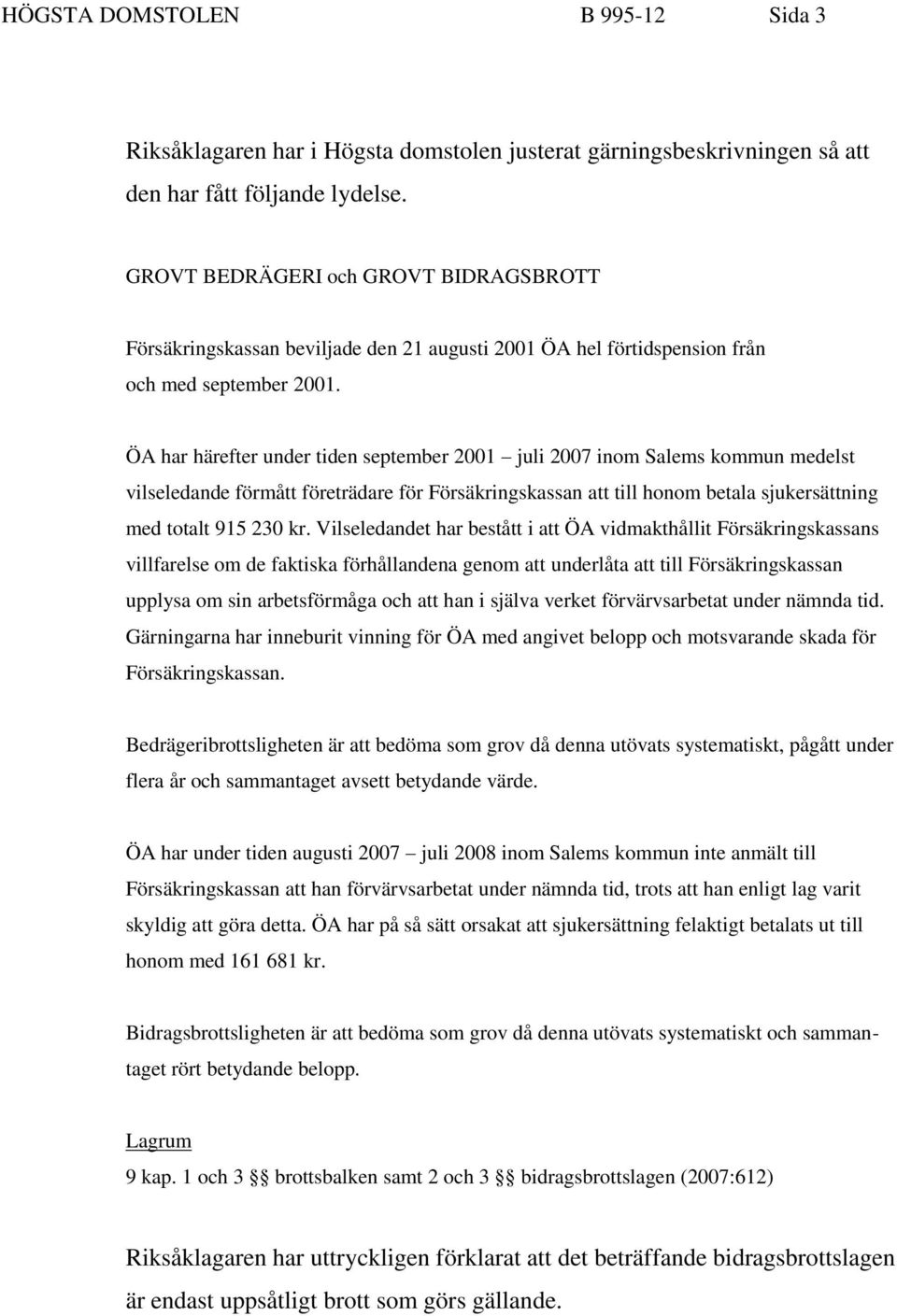 HÖGSTA DOMSTOLEN B 995-12 Sida 3

Riksåklagaren har i Högsta domstolen justerat gärningsbeskrivningen så att den har fått följande lydelse.

GROVT BEDRÄGERI och GROVT BIDRAGSBROTT

Försäkringskassan beviljade den 21 augusti 2001 ÖA hel förtidspension från och med september 2001.

ÖA har härefter under tiden september 2001 – juli 2007 inom Salems kommun medelst vilseledande förmått företrädare för Försäkringskassan att till honom betala sjukersättning med totalt 915 230 kr. Vilseledandet har bestått i att ÖA vidmakthållit Försäkringskassans villfarelse om de faktiska förhållandena genom att underlåta att till Försäkringskassan upplysa om sin arbetsförmåga och att han i själva verket förvärvsarbetat under nämnda tid. Gärningarna har inneburit vinning för ÖA med angivet belopp och motsvarande skada för Försäkringskassan.

Bedrägeribrottsligheten är att bedöma som grov då denna utövats systematiskt, pågått under flera år och sammantaget avsett betydande värde.

ÖA har under tiden augusti 2007 – juli 2008 inom Salems kommun inte anmält till Försäkringskassan att han förvärvsarbetat under nämnda tid, trots att han enligt lag varit skyldig att göra detta. ÖA har på så sätt orsakat att sjukersättning felaktigt betalats ut till honom med 161 681 kr.

Bidragsbrottsligheten är att bedöma som grov då denna utövats systematiskt och sammantaget rört betydande belopp.

Lagrum
9 kap. 1 och 3 §§ brottsbalken samt 2 och 3 §§ bidragsbrottslagen (2007:612)

Riksåklagaren har uttryckligen förklarat att det beträffande bidragsbrottslagen är endast uppsåtligt brott som görs gällande.